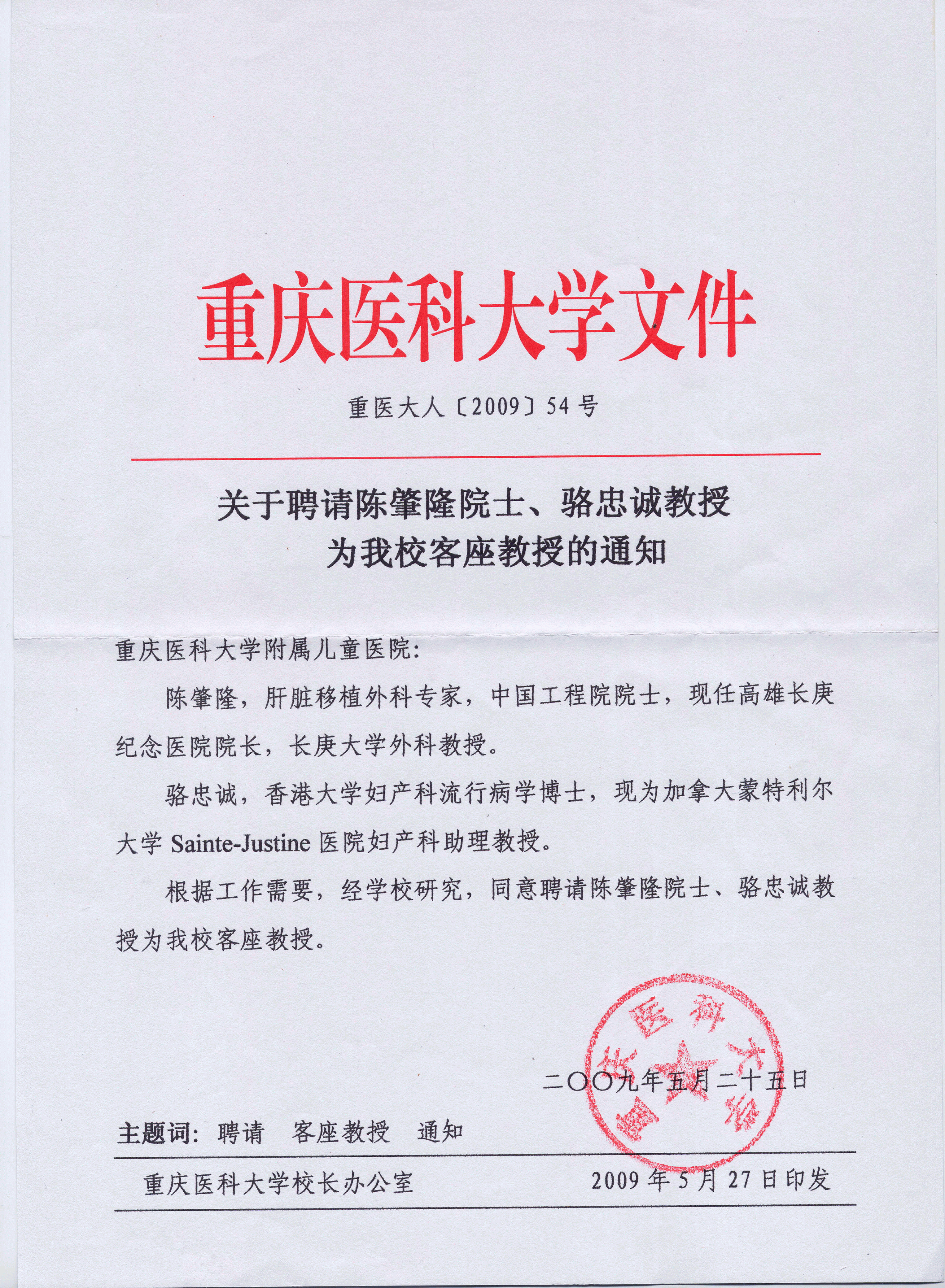 重庆医科大学文件

重医大人〔2009〕54号

关于聘请陈肇隆院士、骆忠诚教授为我校客座教授的通知

重庆医科大学附属儿童医院：

陈肇隆，肝脏移植外科专家，中国工程院院士，现任高雄长庚纪念医院院长，长庚大学外科教授。

骆忠诚，香港大学妇产科流行病学博士，现为加拿大蒙特利尔大学 Sainte-Justine 医院妇产科助理教授。

根据工作需要，经学校研究，同意聘请陈肇隆院士、骆忠诚教授为我校客座教授。

重庆医科大学

二〇〇九年五月二十五日

主题词：聘请　客座教授　通知

重庆医科大学校长办公室　　2009年5月27日印发